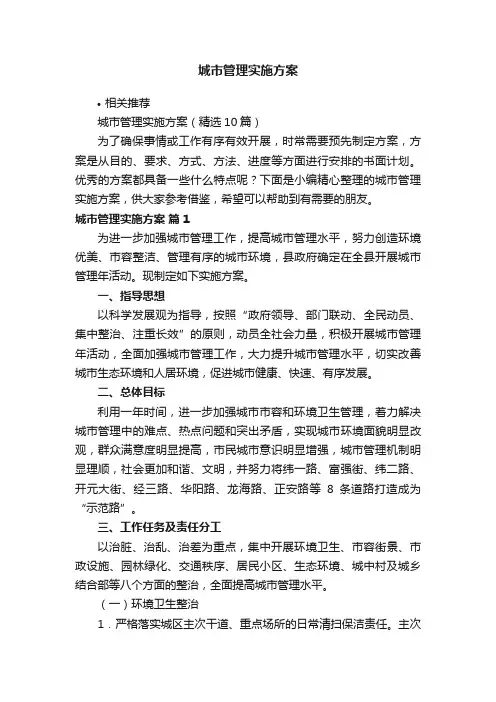 城市管理实施方案

• 相关推荐

城市管理实施方案（精选10篇）

为了确保事情或工作有序有效开展，时常需要预先制定方案，方案是从目的、要求、方式、方法、进度等方面进行安排的书面计划。优秀的方案都具备一些什么特点呢？下面是小编精心整理的城市管理实施方案，供大家参考借鉴，希望可以帮助到有需要的朋友。

城市管理实施方案 篇1

为进一步加强城市管理工作，提高城市管理水平，努力创造环境优美、市容整洁、管理有序的城市环境，县政府确定在全县开展城市管理年活动。现制定如下实施方案。

一、指导思想

以科学发展观为指导，按照“政府领导、部门联动、全民动员、集中整治、注重长效”的原则，动员全社会力量，积极开展城市管理年活动，全面加强城市管理工作，大力提升城市管理水平，切实改善城市生态环境和人居环境，促进城市健康、快速、有序发展。

二、总体目标

利用一年时间，进一步加强城市市容和环境卫生管理，着力解决城市管理中的难点、热点问题和突出矛盾，实现城市环境面貌明显改观，群众满意度明显提高，市民城市意识明显增强，城市管理机制明显理顺，社会更加和谐、文明，并努力将纬一路、富强街、纬二路、开元大街、经三路、华阳路、龙海路、正安路等 8 条道路打造成为“示范路”。

三、工作任务及责任分工

以治脏、治乱、治差为重点，集中开展环境卫生、市容街景、市政设施、园林绿化、交通秩序、居民小区、生态环境、城中村及城乡结合部等八个方面的整治，全面提高城市管理水平。

（一）环境卫生整治

1．严格落实城区主次干道、重点场所的日常清扫保洁责任。主次